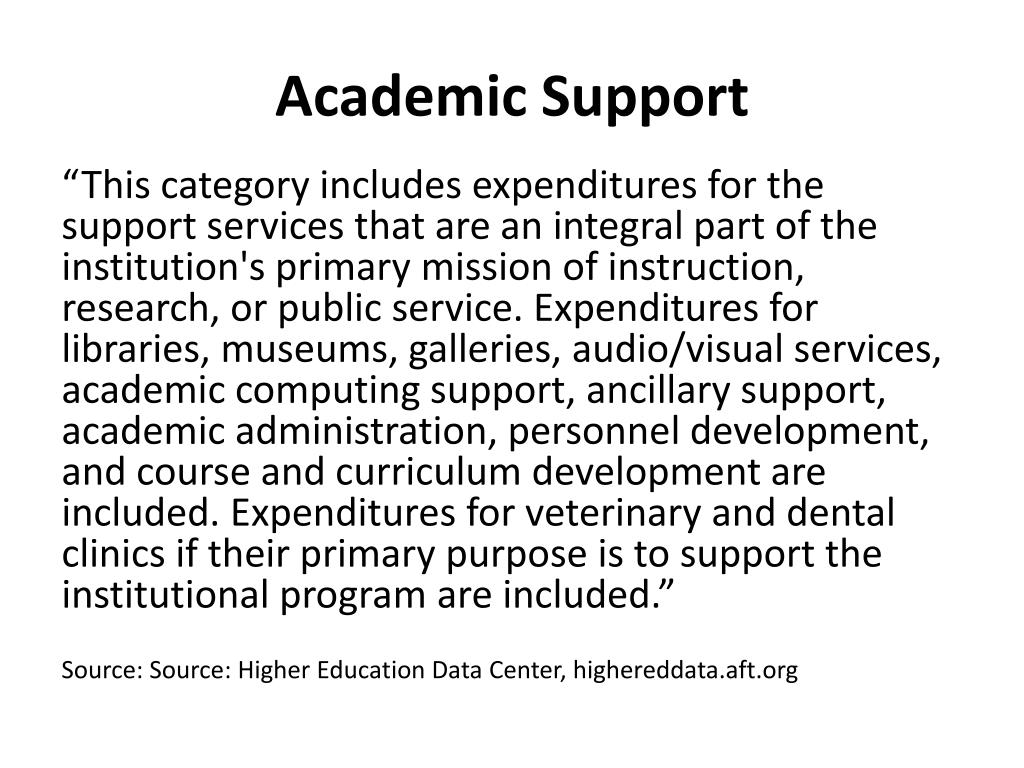 Academic Support

“This category includes expenditures for the support services that are an integral part of the institution's primary mission of instruction, research, or public service. Expenditures for libraries, museums, galleries, audio/visual services, academic computing support, ancillary support, academic administration, personnel development, and course and curriculum development are included. Expenditures for veterinary and dental clinics if their primary purpose is to support the institutional program are included.”

Source: Source: Higher Education Data Center, highereddata.aft.org